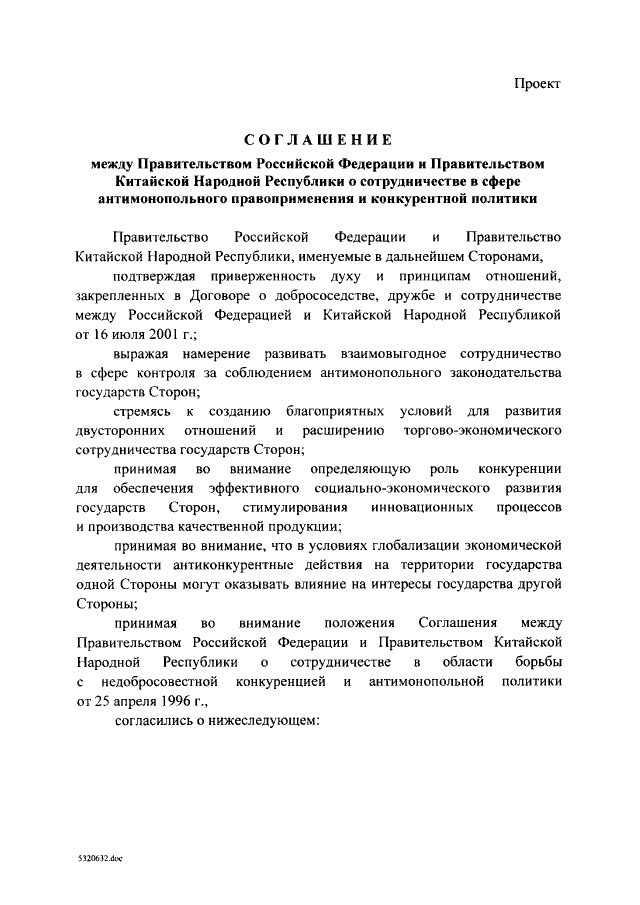 Проект

СОГЛАШЕНИЕ

между Правительством Российской Федерации и Правительством Китайской Народной Республики о сотрудничестве в сфере антимонопольного правоприменения и конкурентной политики

Правительство Российской Федерации и Правительство Китайской Народной Республики, именуемые в дальнейшем Сторонами,

подтверждая приверженность духу и принципам отношений, закрепленных в Договоре о добрососедстве, дружбе и сотрудничестве между Российской Федерацией и Китайской Народной Республикой от 16 июля 2001 г.;

выражая намерение развивать взаимовыгодное сотрудничество в сфере контроля за соблюдением антимонопольного законодательства государств Сторон;

стремясь к созданию благоприятных условий для развития двусторонних отношений и расширению торгово-экономического сотрудничества государств Сторон;

принимая во внимание определяющую роль конкуренции для обеспечения эффективного социально-экономического развития государств Сторон, стимулирования инновационных процессов и производства качественной продукции;

принимая во внимание, что в условиях глобализации экономической деятельности антиконкурентные действия на территории государства одной Стороны могут оказывать влияние на интересы государства другой Стороны;

принимая во внимание положения Соглашения между Правительством Российской Федерации и Правительством Китайской Народной Республики о сотрудничестве в области борьбы с недобросовестной конкуренцией и антимонопольной политики от 25 апреля 1996 г.,

согласились о нижеследующем:

5320632.doc